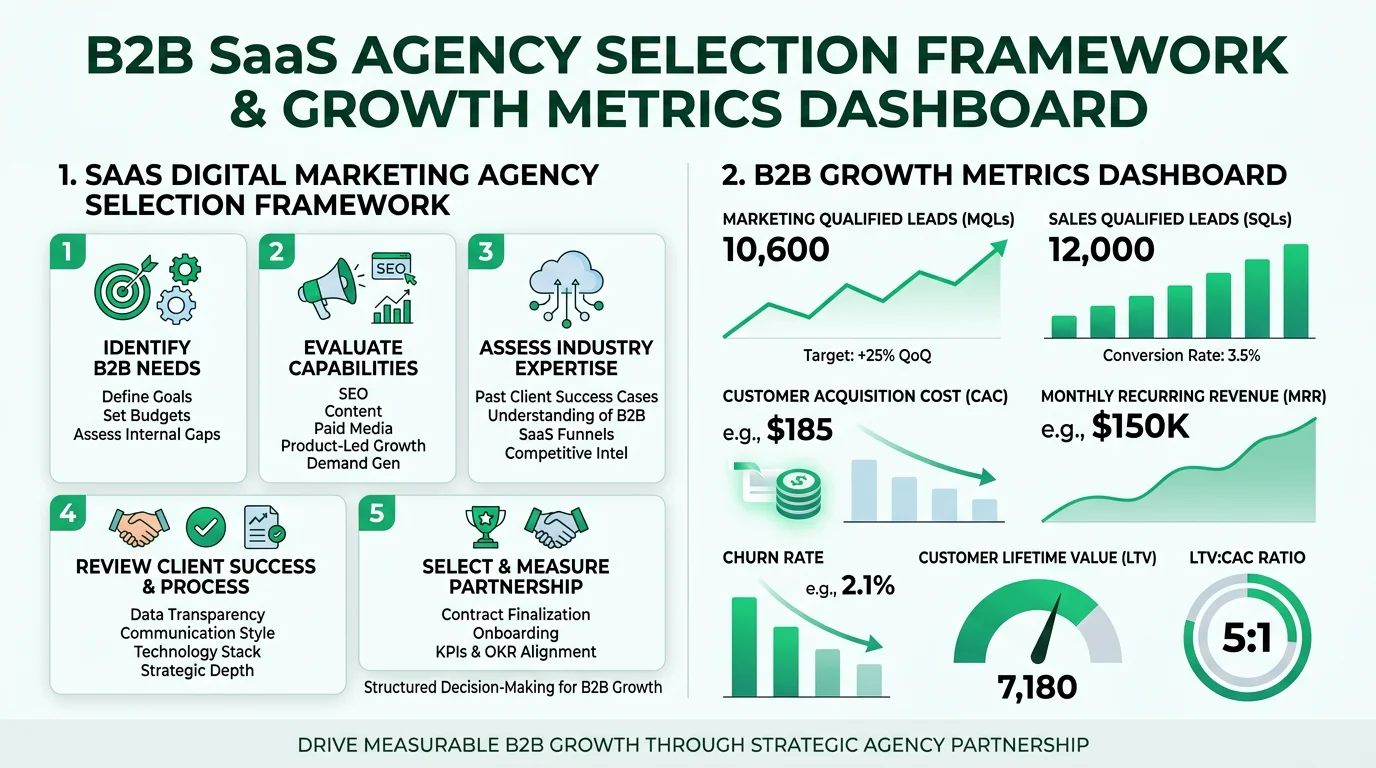 B2B SaaS AGENCY SELECTION FRAMEWORK & GROWTH METRICS DASHBOARD

1. SAAS DIGITAL MARKETING AGENCY SELECTION FRAMEWORK

1
IDENTIFY B2B NEEDS
Define Goals
Set Budgets
Assess Internal Gaps

2
SEO
EVALUATE CAPABILITIES
SEO
Content
Paid Media
Product-Led Growth
Demand Gen

3
ASSESS INDUSTRY EXPERTISE
Past Client Success Cases
Understanding of B2B SaaS Funnels
Competitive Intel

4
REVIEW CLIENT SUCCESS & PROCESS
Data Transparency
Communication Style
Technology Stack
Strategic Depth

5
SELECT & MEASURE PARTNERSHIP
Contract Finalization
Onboarding
KPIs & OKR Alignment

Structured Decision-Making for B2B Growth

2. B2B GROWTH METRICS DASHBOARD

MARKETING QUALIFIED LEADS (MQLs)
10,600
Target: +25% QoQ

SALES QUALIFIED LEADS (SQLs)
12,000
Conversion Rate: 3.5%

CUSTOMER ACQUISITION COST (CAC)
e.g., $185

MONTHLY RECURRING REVENUE (MRR)
e.g., $150K

CHURN RATE
e.g., 2.1%

CUSTOMER LIFETIME VALUE (LTV)
7,180

LTV:CAC RATIO
5:1

DRIVE MEASURABLE B2B GROWTH THROUGH STRATEGIC AGENCY PARTNERSHIP